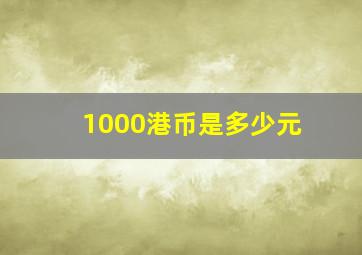 1000港币是多少元